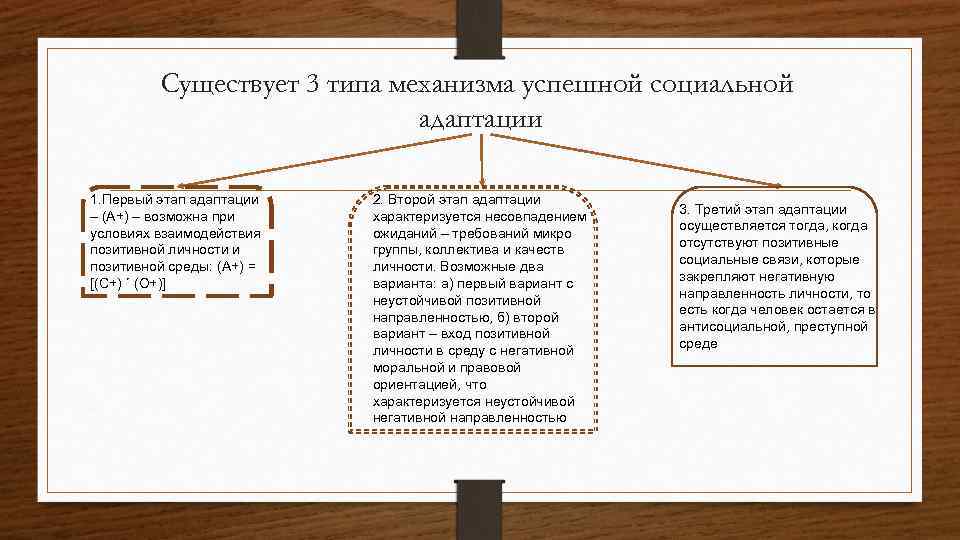 Существует 3 типа механизма успешной социальной адаптации

1.Первый этап адаптации – (А+) – возможна при условиях взаимодействия позитивной личности и позитивной среды: (А+) = [(С+) ˙ (О+)]

2. Второй этап адаптации характеризуется несовпадением ожиданий – требований микро группы, коллектива и качеств личности. Возможные два варианта: а) первый вариант с неустойчивой позитивной направленностью, б) второй вариант – вход позитивной личности в среду с негативной моральной и правовой ориентацией, что характеризуется неустойчивой негативной направленностью

3. Третий этап адаптации осуществляется тогда, когда отсутствуют позитивные социальные связи, которые закрепляют негативную направленность личности, то есть когда человек остается в антисоциальной, преступной среде